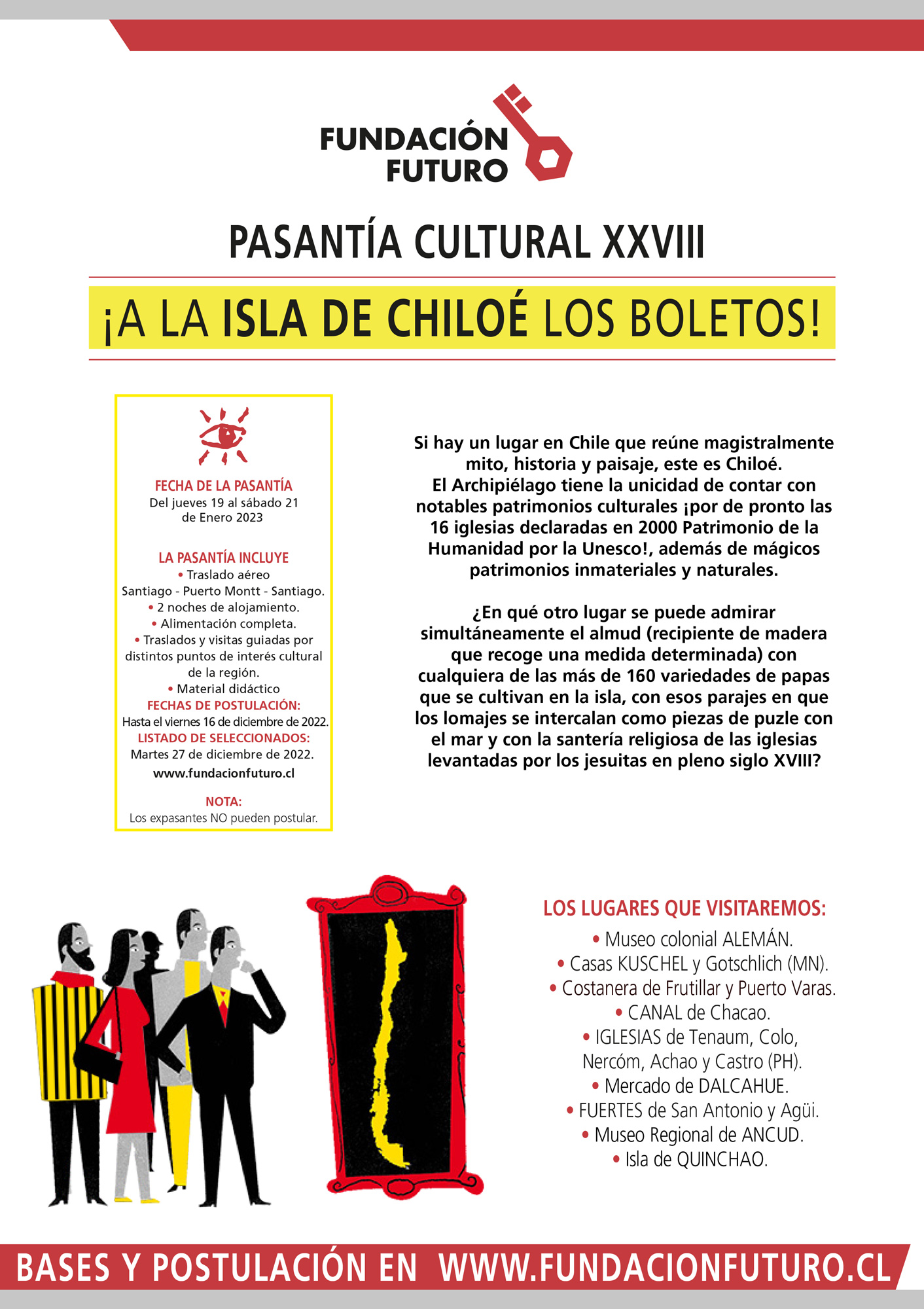 FUNDACIÓN FUTURO

PASANTÍA CULTURAL XXVIII

¡A LA ISLA DE CHILOÉ LOS BOLETOS!

FECHA DE LA PASANTÍA
Del jueves 19 al sábado 21 de Enero 2023

LA PASANTÍA INCLUYE
• Traslado aéreo
Santiago - Puerto Montt - Santiago.
• 2 noches de alojamiento.
• Alimentación completa.
• Traslados y visitas guiadas por distintos puntos de interés cultural de la región.
• Material didáctico
FECHAS DE POSTULACIÓN:
Hasta el viernes 16 de diciembre de 2022.
LISTADO DE SELECCIONADOS:
Martes 27 de diciembre de 2022.
www.fundacionfuturo.cl

NOTA:
Los expasantes NO pueden postular.

Si hay un lugar en Chile que reúne magistralmente mito, historia y paisaje, este es Chiloé. El Archipiélago tiene la unicidad de contar con notables patrimonios culturales ¡por de pronto las 16 iglesias declaradas en 2000 Patrimonio de la Humanidad por la Unesco!, además de mágicos patrimonios inmateriales y naturales.

¿En qué otro lugar se puede admirar simultáneamente el almud (recipiente de madera que recoge una medida determinada) con cualquiera de las más de 160 variedades de papas que se cultivan en la isla, con esos parajes en que los lomajes se intercalan como piezas de puzle con el mar y con la santería religiosa de las iglesias levantadas por los jesuitas en pleno siglo XVIII?

LOS LUGARES QUE VISITAREMOS:
• Museo colonial ALEMÁN.
• Casas KUSCHEL y Gotschlich (MN).
• Costanera de Frutillar y Puerto Varas.
• CANAL de Chacao.
• IGLESIAS de Tenaum, Colo, Nercóm, Achao y Castro (PH).
• Mercado de DALCAHUE.
• FUERTES de San Antonio y Agüi.
• Museo Regional de ANCUD.
• Isla de QUINCHAO.

BASES Y POSTULACIÓN EN WWW.FUNDACIONFUTURO.CL